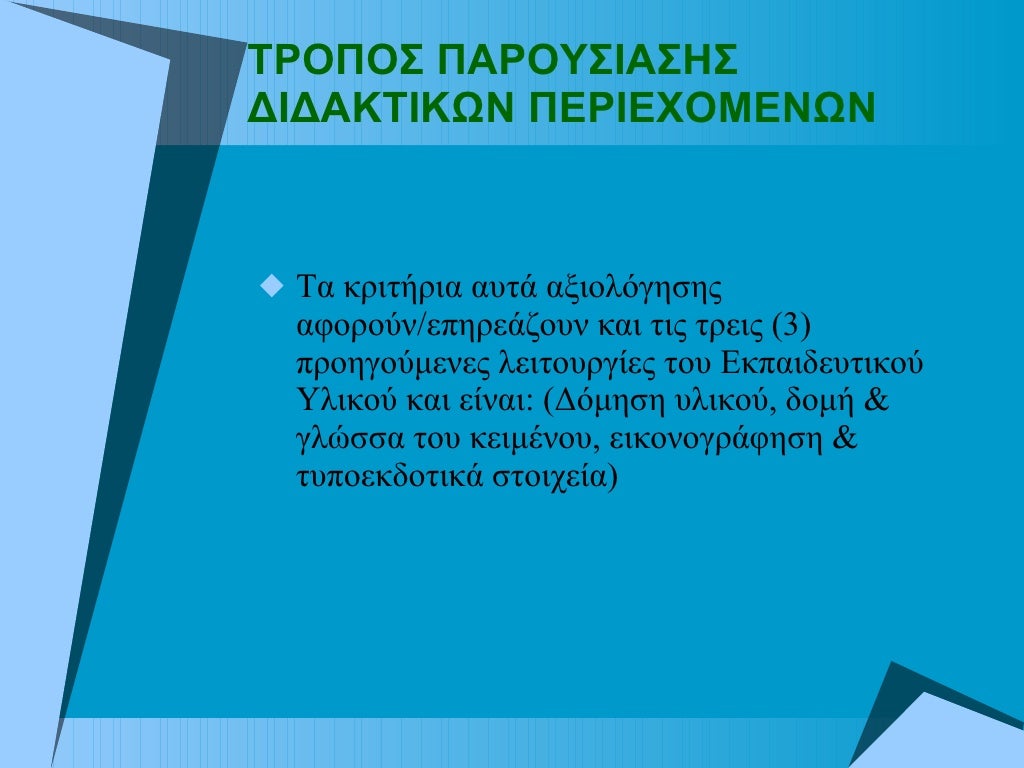 ΤΡΟΠΟΣ ΠΑΡΟΥΣΙΑΣΗΣ ΔΙΔΑΚΤΙΚΩΝ ΠΕΡΙΕΧΟΜΕΝΩΝ

Τα κριτήρια αυτά αξιολόγησης αφορούν/επηρεάζουν και τις τρεις (3) προηγούμενες λειτουργίες του Εκπαιδευτικού Υλικού και είναι: (Δόμηση υλικού, δομή & γλώσσα του κειμένου, εικονογράφηση & τυποεκδοτικά στοιχεία)